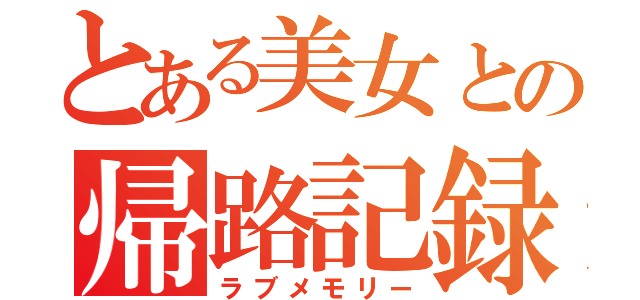 とある美女との
帰路記録
ラブメモリー